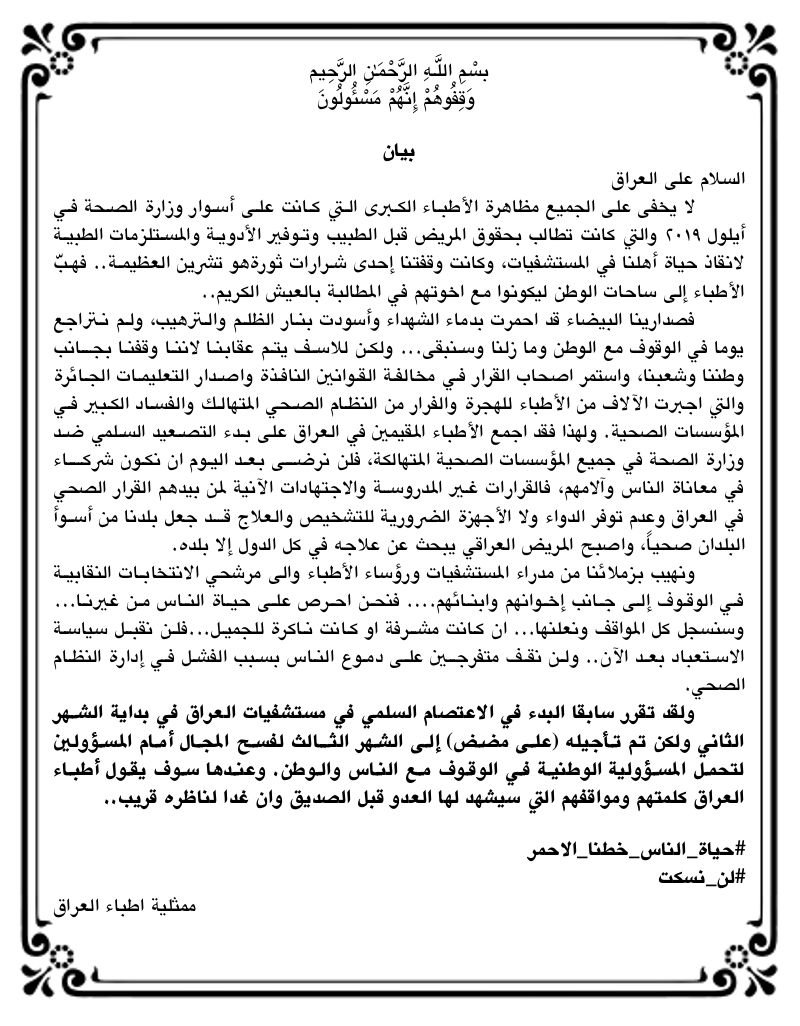 بِسْمِ اللَّهِ الرَّحْمَٰنِ الرَّحِيمِ
وَقِفُوهُمْ إِنَّهُمْ مَسْئُولُونَ

بيان

السلام على العراق

لا يخفى على الجميع مظاهرة الأطباء الكبرى التي كانت على أسوار وزارة الصحة في أيلول ٢٠١٩ والتي كانت تطالب بحقوق المريض قبل الطبيب وتوفير الأدوية والمستلزمات الطبية لانقاذ حياة أهلنا في المستشفيات، وكانت وقفتنا إحدى شرارات ثورةهو تشرين العظيمة.. فهبّ الأطباء إلى ساحات الوطن ليكونوا مع اخوتهم في المطالبة بالعيش الكريم..

فصدارينا البيضاء قد احمرت بدماء الشهداء وأسودت بنار الظلم والترهيب، ولم نتراجع يوما في الوقوف مع الوطن وما زلنا وسنبقى... ولكن للاسف يتم عقابنا لاننا وقفنا بجانب وطننا وشعبنا، واستمر اصحاب القرار في مخالفة القوانين النافذة واصدار التعليمات الجائرة والتي اجبرت الآلاف من الأطباء للهجرة والفرار من النظام الصحي المتهالك والفساد الكبير في المؤسسات الصحية. ولهذا فقد اجمع الأطباء المقيمين في العراق على بدء التصعيد السلمي ضد وزارة الصحة في جميع المؤسسات الصحية المتهالكة، فلن نرضى بعد اليوم ان نكون شركاء في معاناة الناس وآلامهم، فالقرارات غير المدروسة والاجتهادات الآنية لمن بيدهم القرار الصحي في العراق وعدم توفر الدواء ولا الأجهزة الضرورية للتشخيص والعلاج قد جعل بلدنا من أسوأ البلدان صحياً، واصبح المريض العراقي يبحث عن علاجه في كل الدول إلا بلده.

ونهيب بزملائنا من مدراء المستشفيات ورؤساء الأطباء والى مرشحي الانتخابات النقابية في الوقوف إلى جانب إخوانهم وابنائهم.... فنحن احرص على حياة الناس من غيرنا... وسنسجل كل المواقف ونعلنها... ان كانت مشرفة او كانت ناكرة للجميل...فلن نقبل سياسة الاستعباد بعد الآن.. ولن نقف متفرجين على دموع الناس بسبب الفشل في إدارة النظام الصحي.

ولقد تقرر سابقا البدء في الاعتصام السلمي في مستشفيات العراق في بداية الشهر الثاني ولكن تم تأجيله (على مضض) إلى الشهر الثالث لفسح المجال أمام المسؤولين لتحمل المسؤولية الوطنية في الوقوف مع الناس والوطن. وعندها سوف يقول أطباء العراق كلمتهم ومواقفهم التي سيشهد لها العدو قبل الصديق وان غدا لناظره قريب..

#حياة_الناس_خطنا_الاحمر
#لن_نسكت

ممثلية اطباء العراق